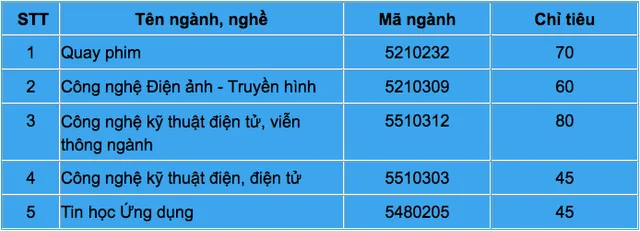 | STT | Tên ngành, nghề | Mã ngành | Chỉ tiêu |
|---|---|---|---|
| 1 | Quay phim | 5210232 | 70 |
| 2 | Công nghệ Điện ảnh - Truyền hình | 5210309 | 60 |
| 3 | Công nghệ kỹ thuật điện tử, viễn thông ngành | 5510312 | 80 |
| 4 | Công nghệ kỹ thuật điện, điện tử | 5510303 | 45 |
| 5 | Tin học Ứng dụng | 5480205 | 45 |